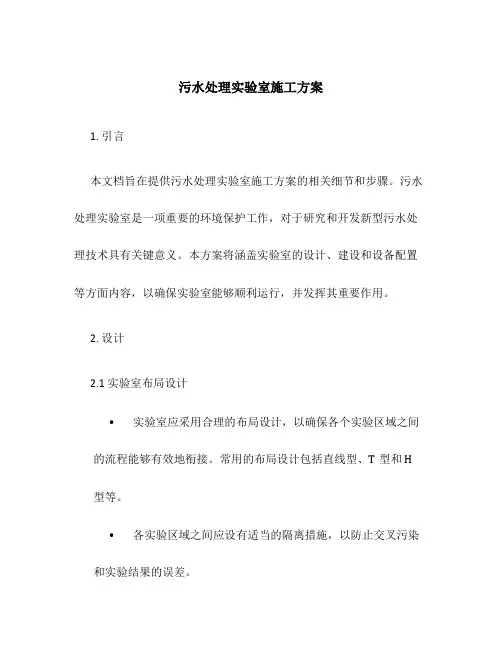 污水处理实验室施工方案

1. 引言

本文档旨在提供污水处理实验室施工方案的相关细节和步骤。污水处理实验室是一项重要的环境保护工作，对于研究和开发新型污水处理技术具有关键意义。本方案将涵盖实验室的设计、建设和设备配置等方面内容，以确保实验室能够顺利运行，并发挥其重要作用。

2. 设计

2.1 实验室布局设计

• 实验室应采用合理的布局设计，以确保各个实验区域之间的流程能够有效地衔接。常用的布局设计包括直线型、T 型和 H 型等。

• 各实验区域之间应设有适当的隔离措施，以防止交叉污染和实验结果的误差。